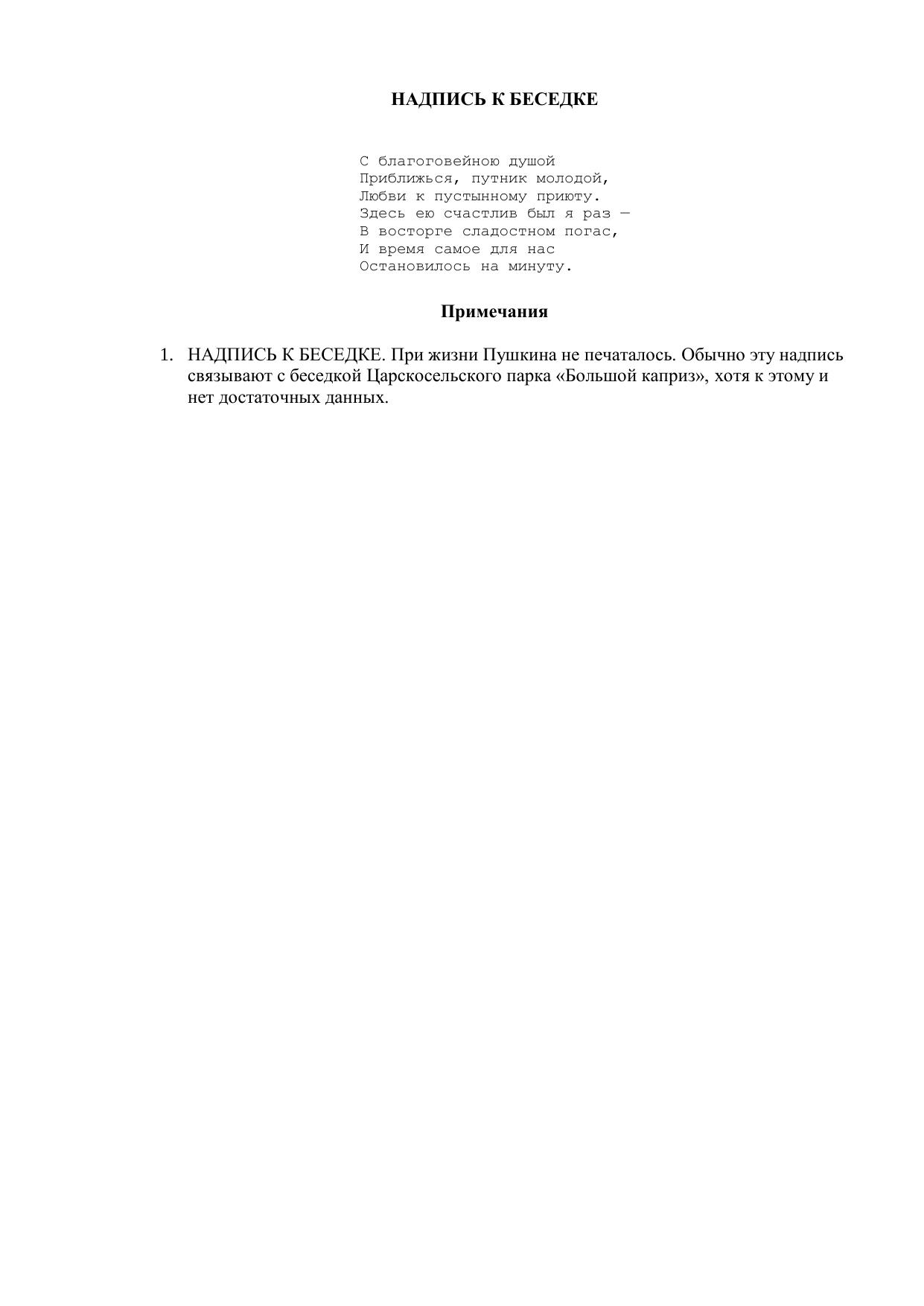 НАДПИСЬ К БЕСЕДКЕ

С благоговейною душой
Приближься, путник молодой,
Любви к пустынному приюту.
Здесь ею счастлив был я раз —
В восторге сладостном погас,
И время самое для нас
Остановилось на минуту.

Примечания

1. НАДПИСЬ К БЕСЕДКЕ. При жизни Пушкина не печаталось. Обычно эту надпись связывают с беседкой Царскосельского парка «Большой каприз», хотя к этому и нет достаточных данных.